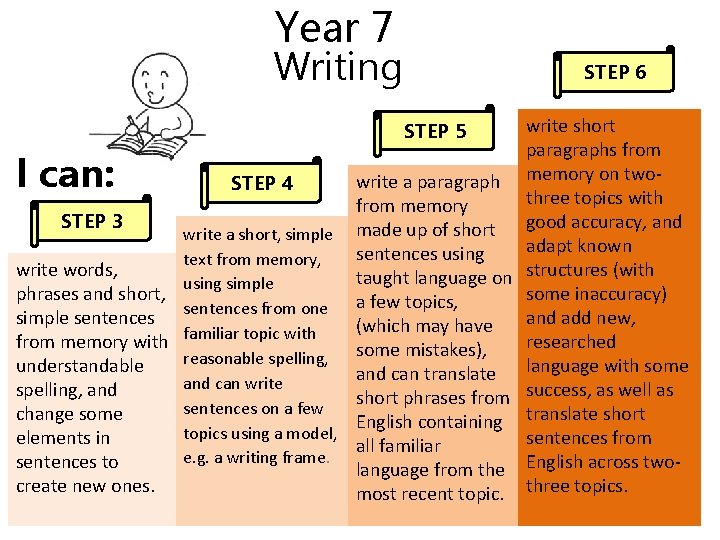 Year 7
Writing

I can:

STEP 3

write words, phrases and short, simple sentences from memory with understandable spelling, and change some elements in sentences to create new ones.

STEP 4

write a short, simple text from memory, using simple sentences from one familiar topic with reasonable spelling, and can write sentences on a few topics using a model, e.g. a writing frame.

STEP 5

write a paragraph from memory made up of short sentences using taught language on a few topics, (which may have some mistakes), and can translate short phrases from English containing all familiar language from the most recent topic.

STEP 6

write short paragraphs from memory on two-three topics with good accuracy, and adapt known structures (with some inaccuracy) and add new, researched language with some success, as well as translate short sentences from English across two-three topics.